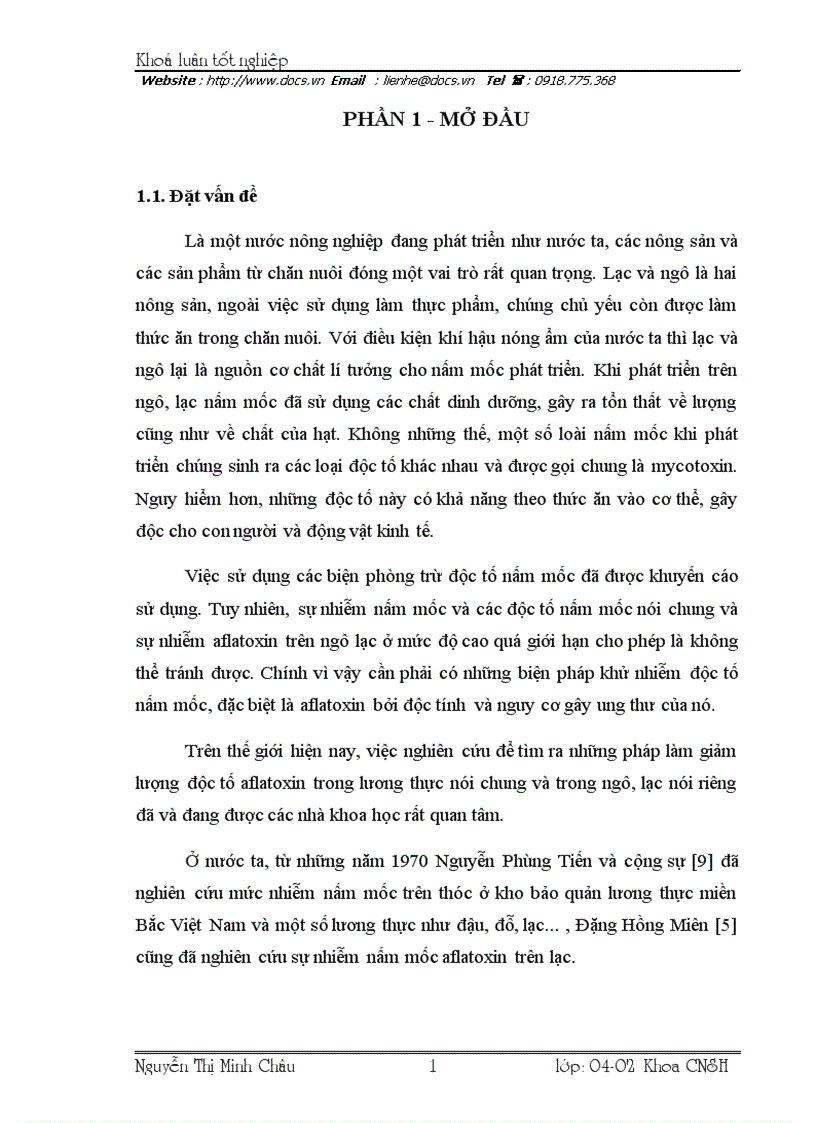 Khoá luận tốt nghiệp
Website : http://www.docs.vn Email : lienhe@docs.vn Tel ☎ : 0918.775.368

PHẦN 1 - MỞ ĐẦU

1.1. Đặt vấn đề

Là một nước nông nghiệp đang phát triển như nước ta, các nông sản và các sản phẩm từ chăn nuôi đóng một vai trò rất quan trọng. Lạc và ngô là hai nông sản, ngoài việc sử dụng làm thực phẩm, chúng chủ yếu còn được làm thức ăn trong chăn nuôi. Với điều kiện khí hậu nóng ẩm của nước ta thì lạc và ngô lại là nguồn cơ chất lí tưởng cho nấm mốc phát triển. Khi phát triển trên ngô, lạc nấm mốc đã sử dụng các chất dinh dưỡng, gây ra tổn thất về lượng cũng như về chất của hạt. Không những thế, một số loài nấm mốc khi phát triển chúng sinh ra các loại độc tố khác nhau và được gọi chung là mycotoxin. Nguy hiểm hơn, những độc tố này có khả năng theo thức ăn vào cơ thể, gây độc cho con người và động vật kinh tế.

Việc sử dụng các biện phòng trừ độc tố nấm mốc đã được khuyến cáo sử dụng. Tuy nhiên, sự nhiễm nấm mốc và các độc tố nấm mốc nói chung và sự nhiễm aflatoxin trên ngô lạc ở mức độ cao quá giới hạn cho phép là không thể tránh được. Chính vì vậy cần phải có những biện pháp khử nhiễm độc tố nấm mốc, đặc biệt là aflatoxin bởi độc tính và nguy cơ gây ung thư của nó.

Trên thế giới hiện nay, việc nghiên cứu để tìm ra những pháp làm giảm lượng độc tố aflatoxin trong lương thực nói chung và trong ngô, lạc nói riêng đã và đang được các nhà khoa học rất quan tâm.

Ở nước ta, từ những năm 1970 Nguyễn Phùng Tiến và cộng sự [9] đã nghiên cứu mức nhiễm nấm mốc trên thóc ở kho bảo quản lương thực miền Bắc Việt Nam và một số lương thực như đậu, đỗ, lạc... , Đặng Hồng Miên [5] cũng đã nghiên cứu sự nhiễm nấm mốc aflatoxin trên lạc.

Nguyễn Thị Minh Châu 1 lớp: 04-02 Khoa CNSH